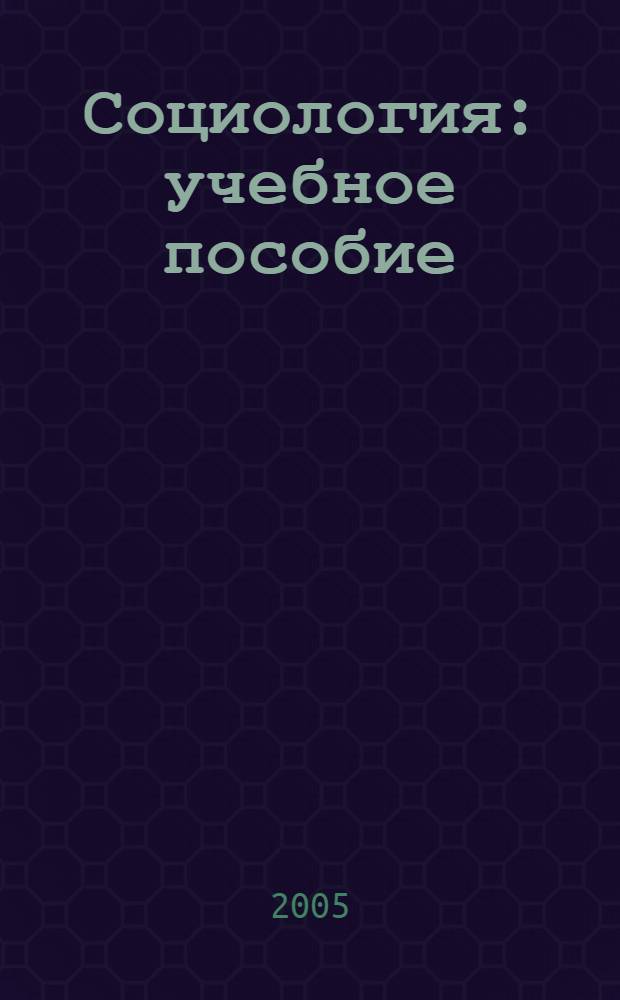 Социология: учебное пособие

2005